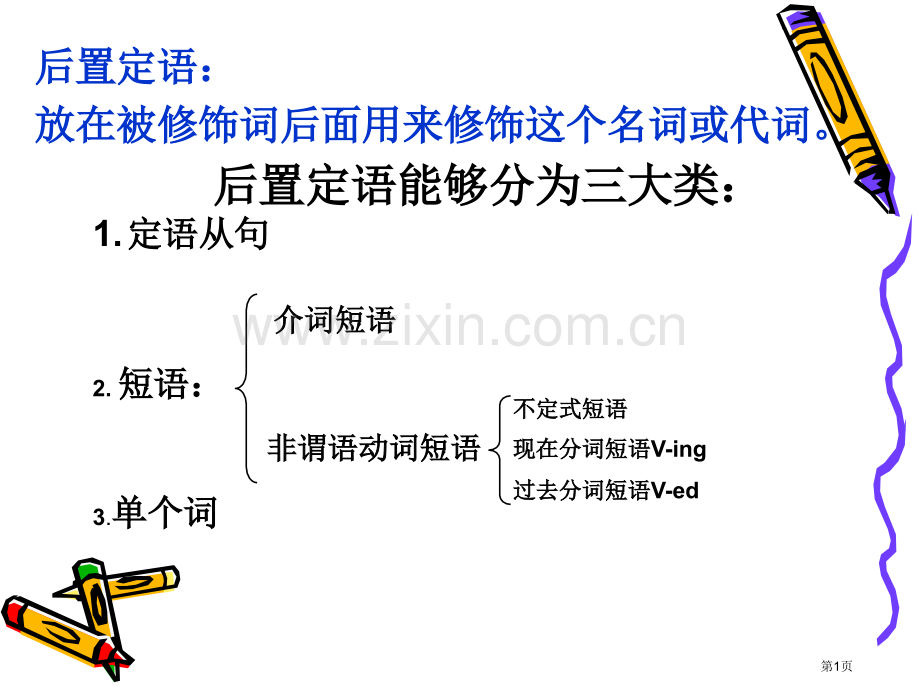 后置定语：
放在被修饰词后面用来修饰这个名词或代词。

后置定语能够分为三大类：

1. 定语从句

2. 短语：

介词短语

非谓语动词短语

不定式短语

现在分词短语V-ing

过去分词短语V-ed

3.单个词

www.zixin.com.cn

第1页